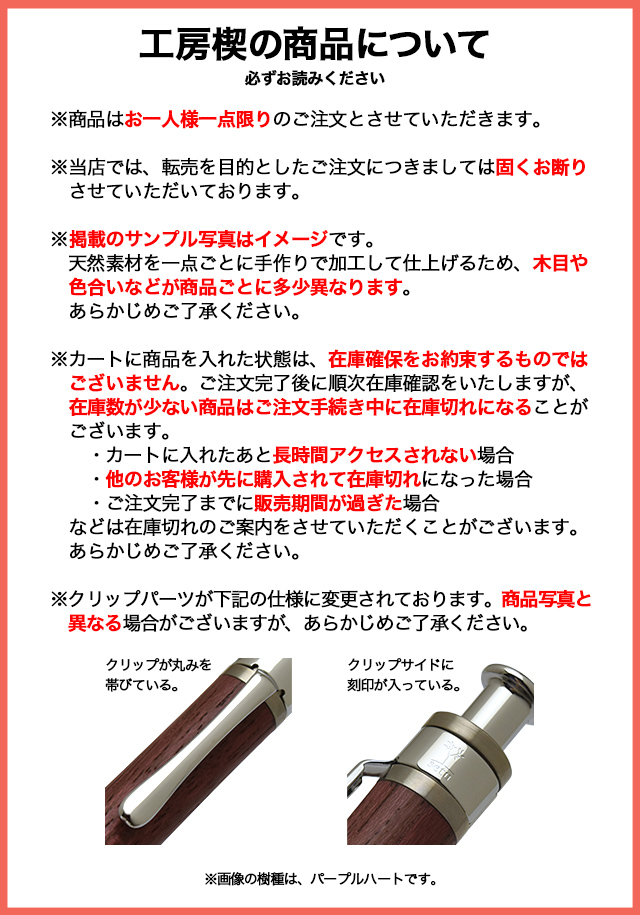 工房楔の商品について
必ずお読みください

※商品はお一人様一点限りのご注文とさせていただきます。

※当店では、転売を目的としたご注文につきましては固くお断りさせていただいております。

※掲載のサンプル写真はイメージです。
天然素材を一点ごとに手作りで加工して仕上げるため、木目や色合いなどが商品ごとに多少異なります。
あらかじめご了承ください。

※カートに商品を入れた状態は、在庫確保をお約束するものではございません。ご注文完了後に順次在庫確認をいたしますが、在庫数が少ない商品はご注文手続き中に在庫切れになることがございます。
・カートに入れたあと長時間アクセスされない場合
・他のお客様が先に購入されて在庫切れになった場合
・ご注文完了までに販売期間が過ぎた場合
などは在庫切れのご案内をさせていただくことがございます。
あらかじめご了承ください。

※クリップパーツが下記の仕様に変更されております。商品写真と異なる場合がございますが、あらかじめご了承ください。

クリップが丸みを帯びている。

クリップサイドに刻印が入っている。

※画像の樹種は、パープルハートです。